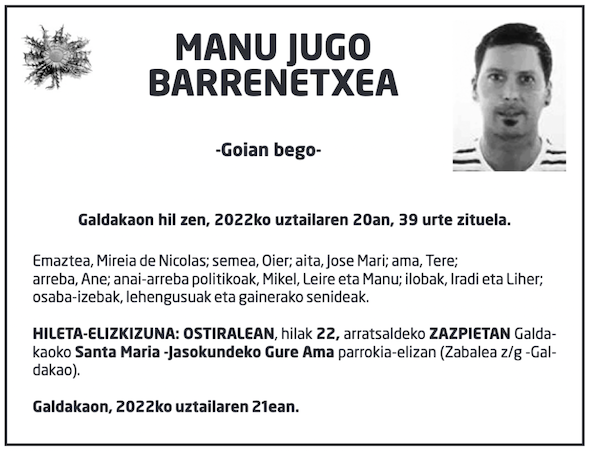 MANU JUGO BARRENETXEA

-Goian bego-

Galdakaon hil zen, 2022ko uztailaren 20an, 39 urte zituela.

Emaztea, Mireia de Nicolas; semea, Oier; aita, Jose Mari; ama, Tere; arreba, Ane; anai-arreba politikoak, Mikel, Leire eta Manu; ilobak, Iradi eta Liher; osaba-izebak, lehengusuak eta gainerako senideak.

HILETA-ELIZKIZUNA: OSTIRALEAN, hilak 22, arratsaldeko ZAZPIETAN Galdakaoko Santa Maria -Jasokundeko Gure Ama parrokia-elizan (Zabalea z/g -Galdakao).

Galdakaon, 2022ko uztailaren 21ean.